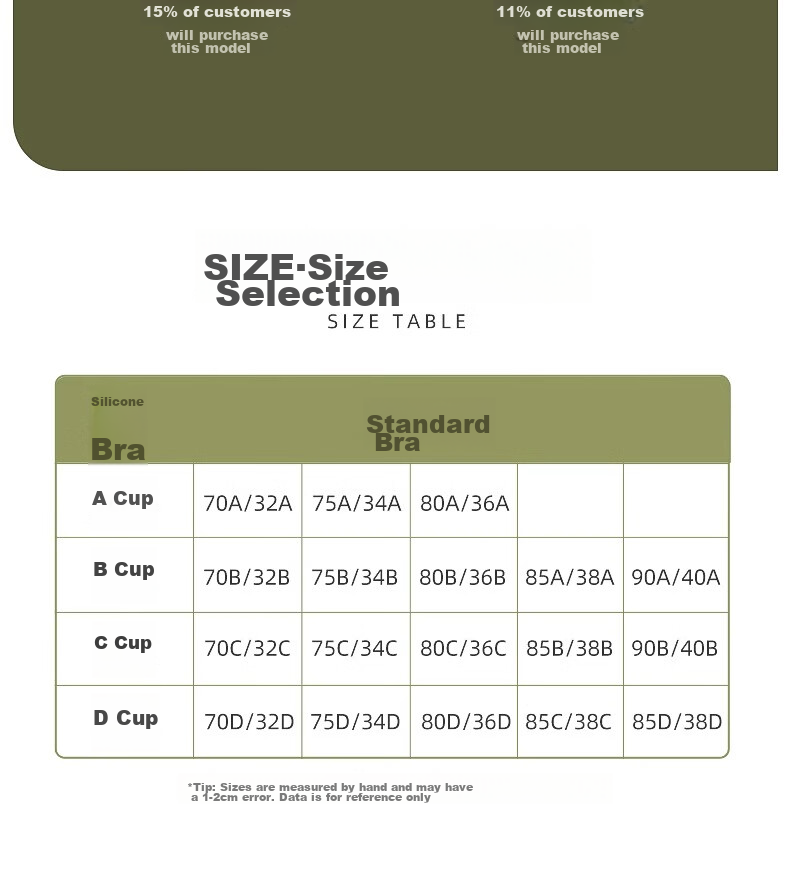 15% of customers
will purchase this model

11% of customers
will purchase this model

SIZE·Size Selection
SIZE TABLE

| Silicone Bra | Standard Bra | | | | |
|---|---|---|---|---|---|
| A Cup | 70A/32A | 75A/34A | 80A/36A | | |
| B Cup | 70B/32B | 75B/34B | 80B/36B | 85A/38A | 90A/40A |
| C Cup | 70C/32C | 75C/34C | 80C/36C | 85B/38B | 90B/40B |
| D Cup | 70D/32D | 75D/34D | 80D/36D | 85C/38C | 85D/38D |

*Tip: Sizes are measured by hand and may have a 1-2cm error. Data is for reference only